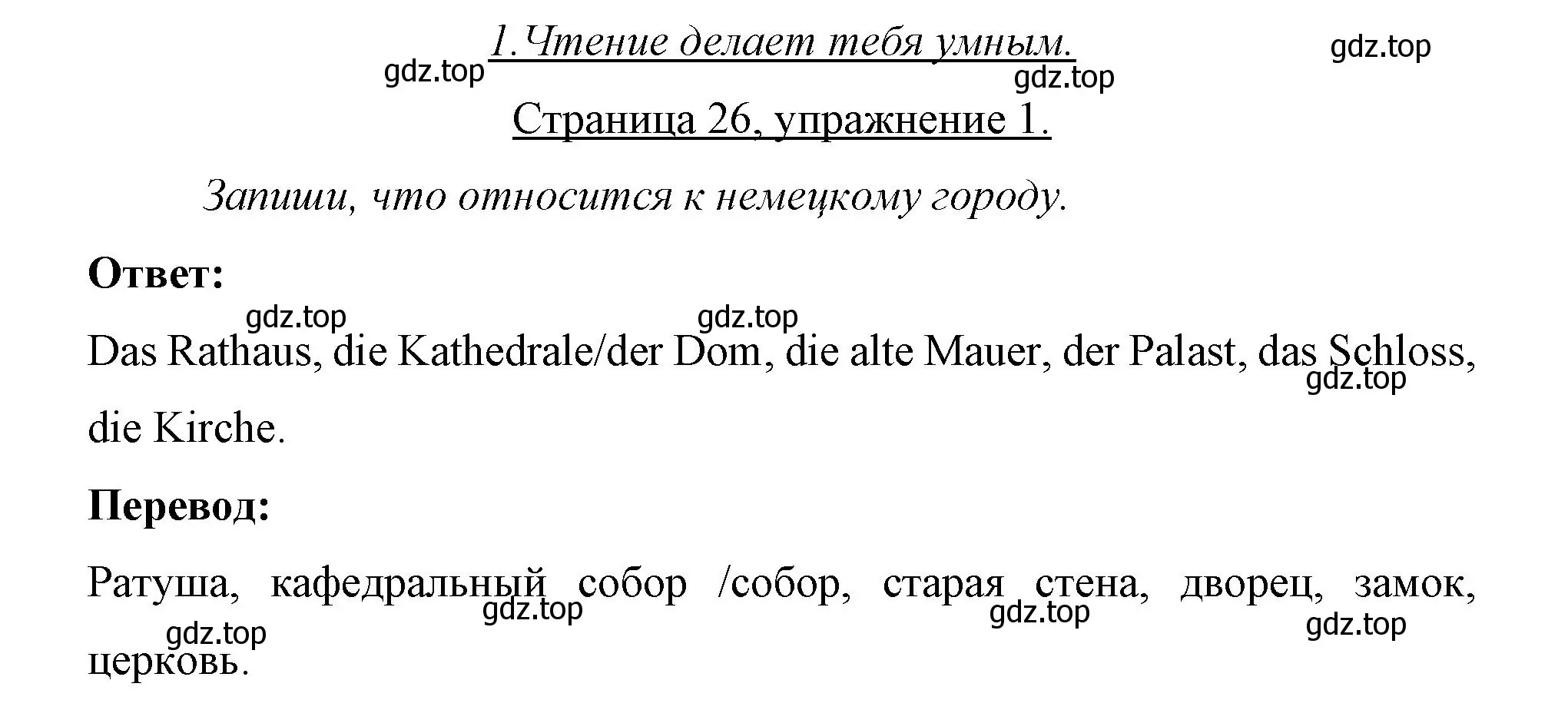 1.Чтение делает тебя умным.

gdz.top gdz.top gdz.top

Страница 26, упражнение 1.

Запиши, что относится к немецкому городу.

Ответ:

gdz.top gdz.top

Das Rathaus, die Kathedrale/der Dom, die alte Mauer, der Palast, das Schloss, die Kirche.

gdz.top

Перевод:

Ратуша, кафедральный собор /собор, старая стена, дворец, замок, церковь.

gdz.top gdz.top gdz.top gdz.top